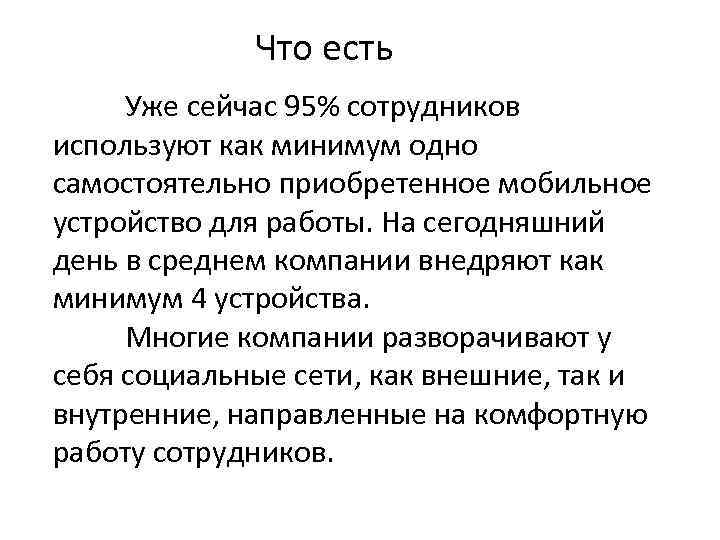 Что есть

Уже сейчас 95% сотрудников используют как минимум одно самостоятельно приобретенное мобильное устройство для работы. На сегодняшний день в среднем компании внедряют как минимум 4 устройства.

Многие компании разворачивают у себя социальные сети, как внешние, так и внутренние, направленные на комфортную работу сотрудников.